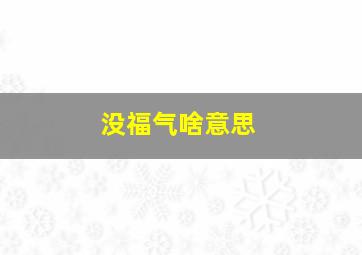 没福气啥意思